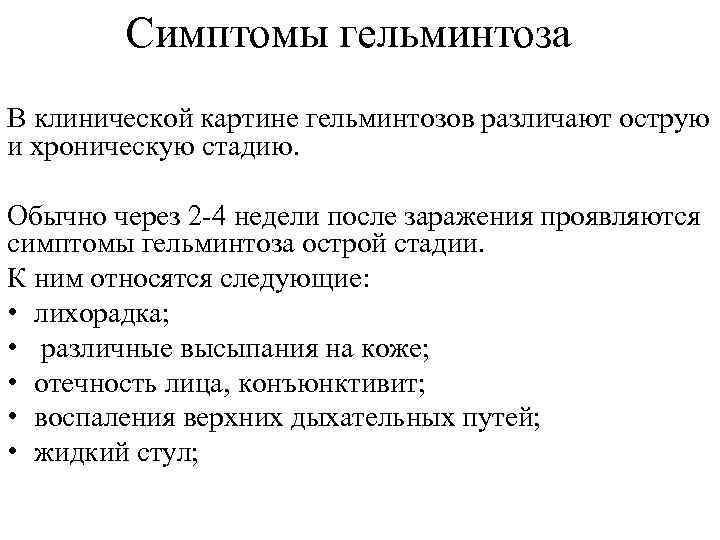 Симптомы гельминтоза

В клинической картине гельминтозов различают острую и хроническую стадию.

Обычно через 2-4 недели после заражения проявляются симптомы гельминтоза острой стадии.
К ним относятся следующие:
• лихорадка;
• различные высыпания на коже;
• отечность лица, конъюнктивит;
• воспаления верхних дыхательных путей;
• жидкий стул;